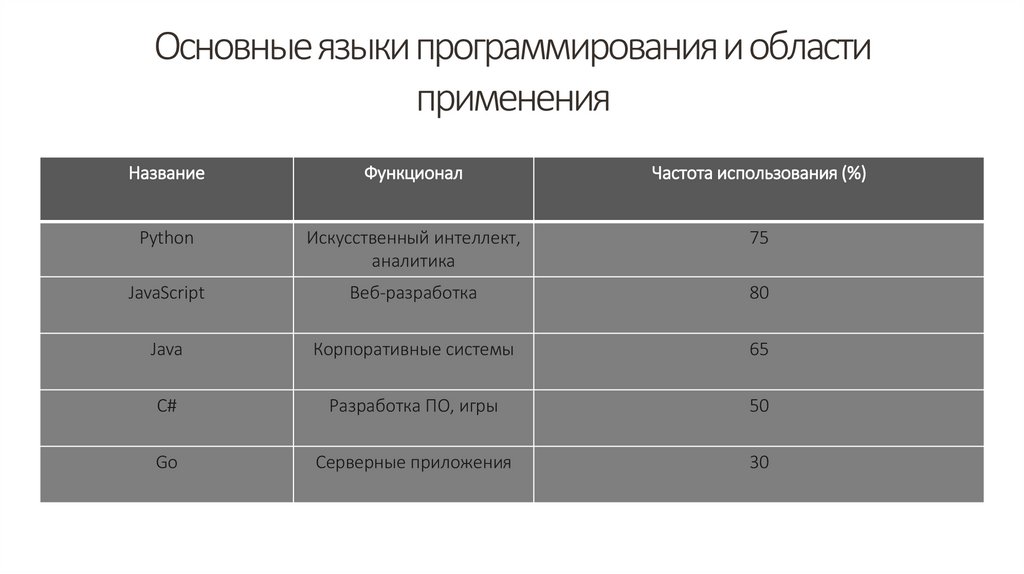 Основные языки программирования и области применения

| Название | Функционал | Частота использования (%) |
|---|---|---|
| Python | Искусственный интеллект, аналитика | 75 |
| JavaScript | Веб-разработка | 80 |
| Java | Корпоративные системы | 65 |
| C# | Разработка ПО, игры | 50 |
| Go | Серверные приложения | 30 |